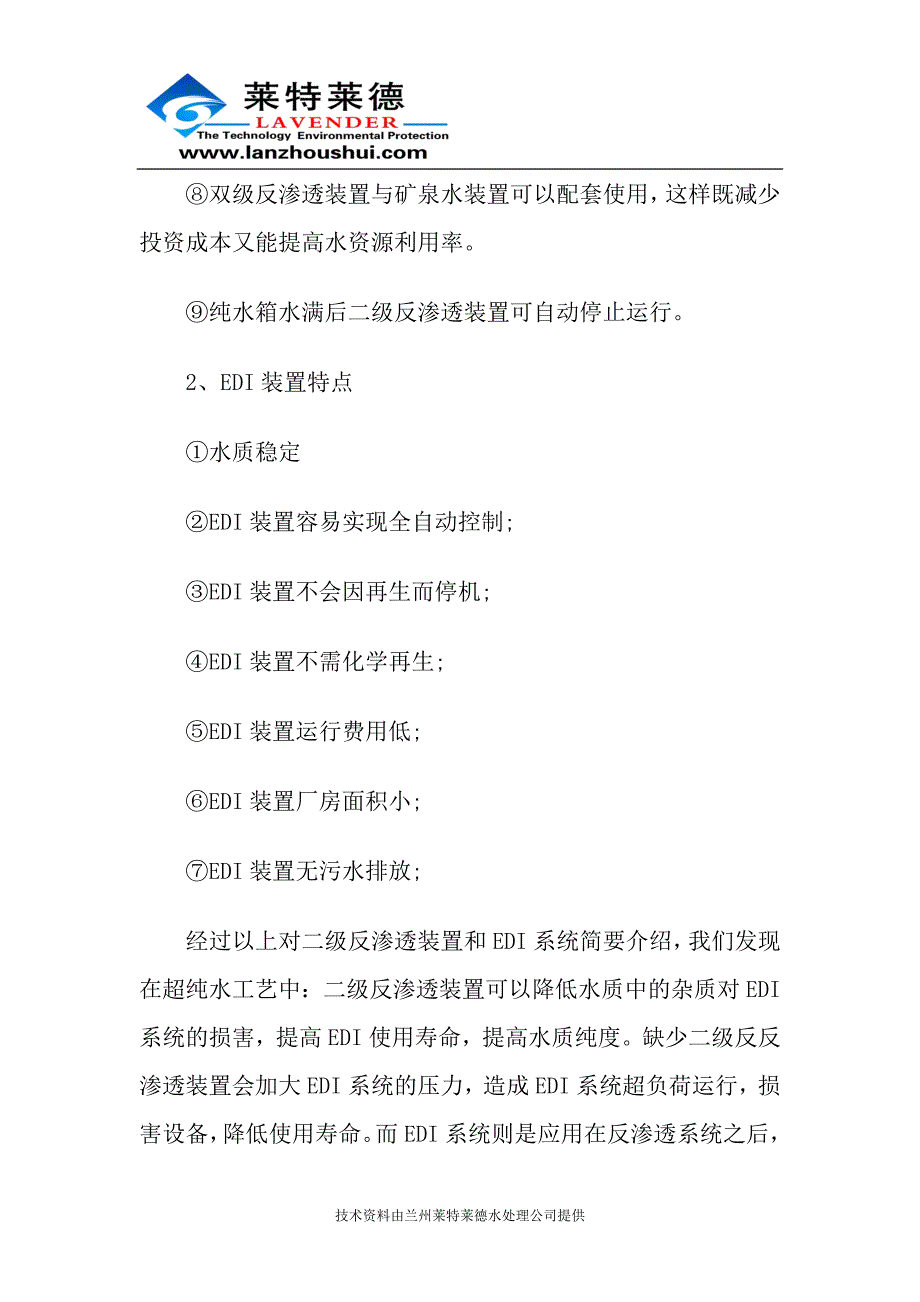 莱特莱德
LAVENDER
The Technology Environmental Protection
www.lanzhoushui.com

⑧双级反渗透装置与矿泉水装置可以配套使用，这样既减少投资成本又能提高水资源利用率。

⑨纯水箱水满后二级反渗透装置可自动停止运行。

2、EDI 装置特点

①水质稳定

②EDI 装置容易实现全自动控制;

③EDI 装置不会因再生而停机;

④EDI 装置不需化学再生;

⑤EDI 装置运行费用低;

⑥EDI 装置厂房面积小;

⑦EDI 装置无污水排放;

经过以上对二级反渗透装置和 EDI 系统简要介绍，我们发现在超纯水工艺中：二级反渗透装置可以降低水质中的杂质对 EDI 系统的损害，提高 EDI 使用寿命，提高水质纯度。缺少二级反反渗透装置会加大 EDI 系统的压力，造成 EDI 系统超负荷运行，损害设备，降低使用寿命。而 EDI 系统则是应用在反渗透系统之后，

技术资料由兰州莱特莱德水处理公司提供